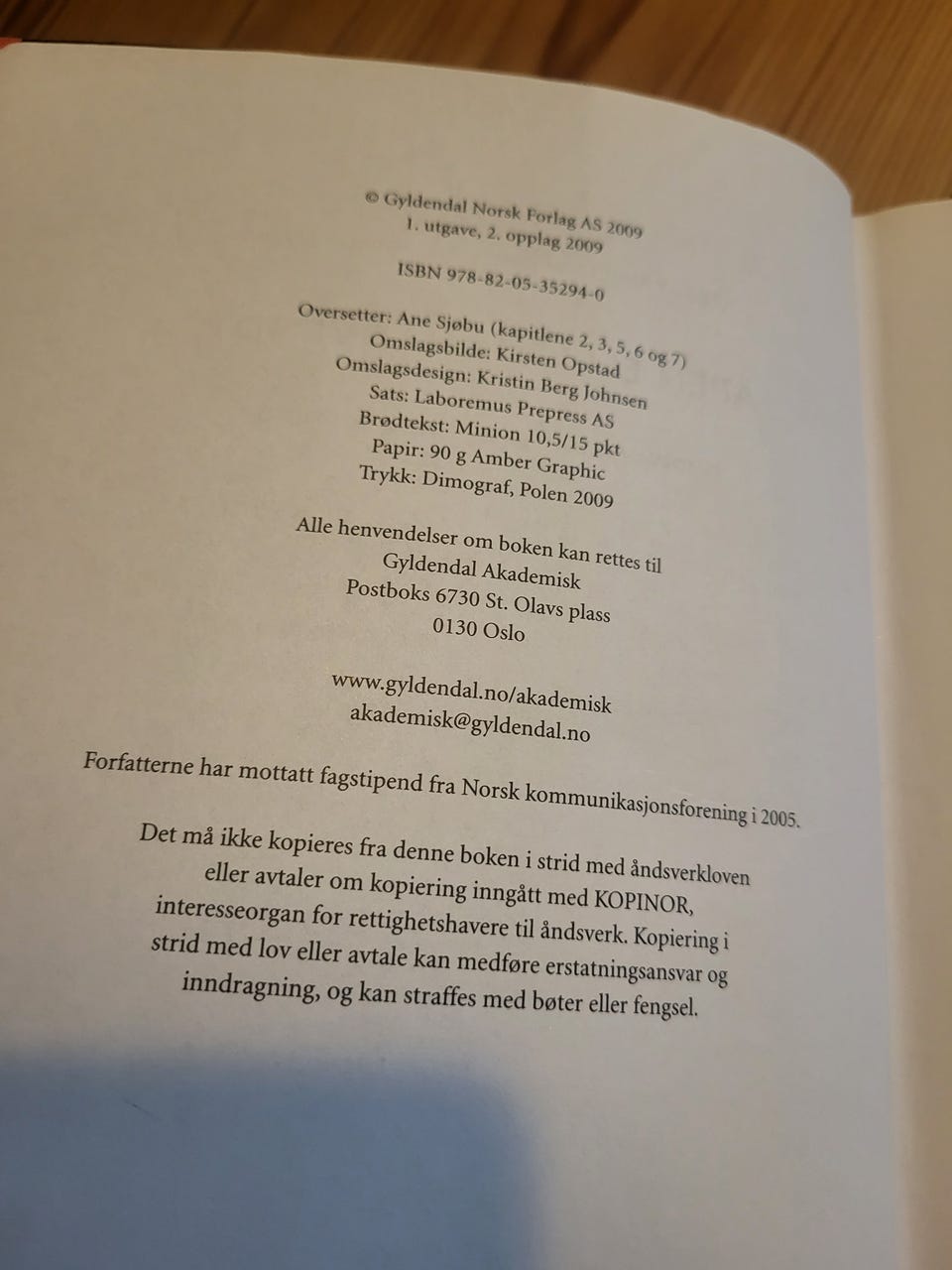 © Gyldendal Norsk Forlag AS 2009
1. utgave, 2. opplag 2009

ISBN 978-82-05-35294-0

Oversetter: Ane Sjøbu (kapitlene 2, 3, 5, 6 og 7)
Omslagsbilde: Kirsten Opstad
Omslagsdesign: Kristin Berg Johnsen
Sats: Laboremus Prepress AS
Brødtekst: Minion 10,5/15 pkt
Papir: 90 g Amber Graphic
Trykk: Dimograf, Polen 2009

Alle henvendelser om boken kan rettes til
Gyldendal Akademisk
Postboks 6730 St. Olavs plass
0130 Oslo

www.gyldendal.no/akademisk
akademisk@gyldendal.no

Forfatterne har mottatt fagstipend fra Norsk kommunikasjonsforening i 2005.

Det må ikke kopieres fra denne boken i strid med åndsverkloven eller avtaler om kopiering inngått med KOPINOR, interesseorgan for rettighetshavere til åndsverk. Kopiering i strid med lov eller avtale kan medføre erstatningsansvar og inndragning, og kan straffes med bøter eller fengsel.